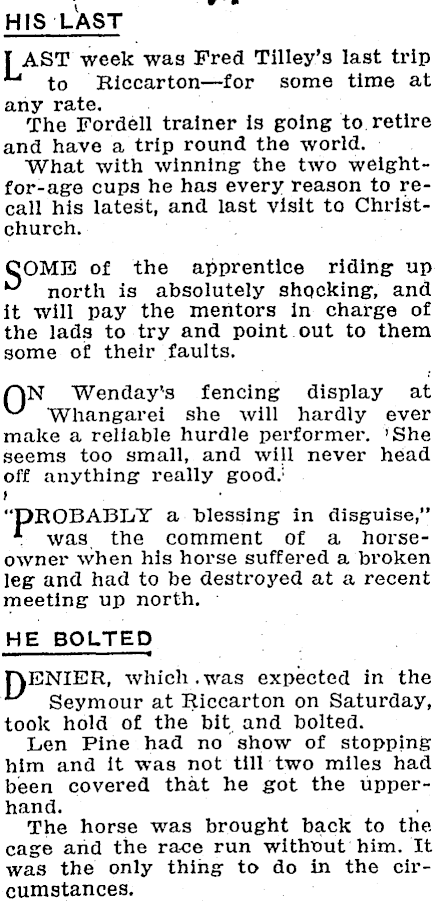 HIS LAST

LAST week was Fred Tilley's last trip to Riccarton—for some time at any rate.

The Fordell trainer is going to retire and have a trip round the world.

What with winning the two weight-for-age cups he has every reason to recall his latest, and last visit to Christchurch.

SOME of the apprentice riding up north is absolutely shocking, and it will pay the mentors in charge of the lads to try and point out to them some of their faults.

ON Wenday's fencing display at Whangarei she will hardly ever make a reliable hurdle performer. She seems too small, and will never head off anything really good.

"PROBABLY a blessing in disguise," was the comment of a horse-owner when his horse suffered a broken leg and had to be destroyed at a recent meeting up north.

HE BOLTED

DENIER, which was expected in the Seymour at Riccarton on Saturday, took hold of the bit and bolted.

Len Pine had no show of stopping him and it was not till two miles had been covered that he got the upper-hand.

The horse was brought back to the cage and the race run without him. It was the only thing to do in the circumstances.